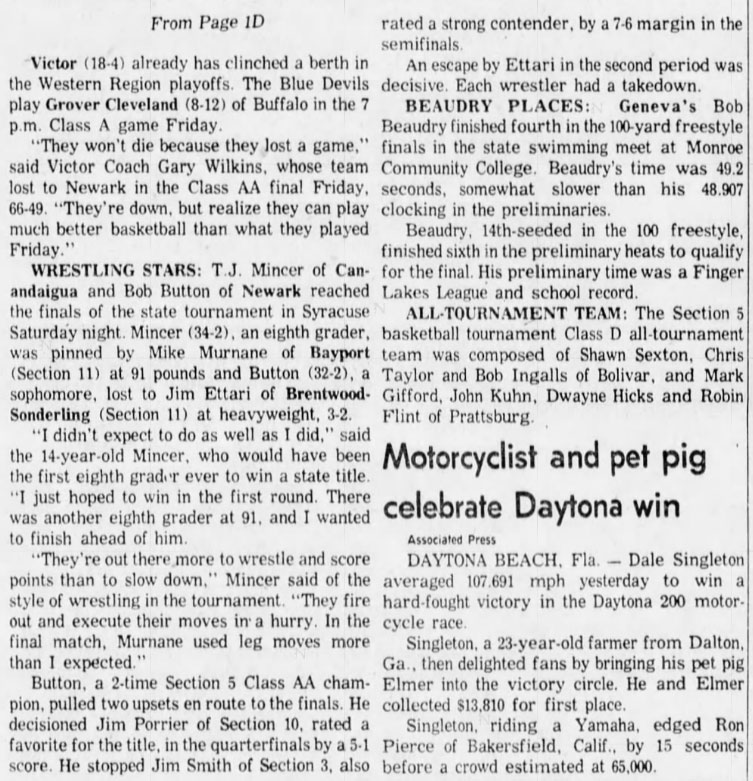 From Page 1D

Victor (18-4) already has clinched a berth in the Western Region playoffs. The Blue Devils play Grover Cleveland (8-12) of Buffalo in the 7 p.m. Class A game Friday.

"They won't die because they lost a game," said Victor Coach Gary Wilkins, whose team lost to Newark in the Class AA final Friday, 66-49. "They're down, but realize they can play much better basketball than what they played Friday."

WRESTLING STARS: T.J. Mincer of Canandaigua and Bob Button of Newark reached the finals of the state tournament in Syracuse Saturday night. Mincer (34-2), an eighth grader, was pinned by Mike Murnane of Bayport (Section 11) at 91 pounds and Button (32-2), a sophomore, lost to Jim Ettari of Brentwood-Sonderling (Section 11) at heavyweight, 3-2.

"I didn't expect to do as well as I did," said the 14-year-old Mincer, who would have been the first eighth grader ever to win a state title. "I just hoped to win in the first round. There was another eighth grader at 91, and I wanted to finish ahead of him.

"They're out there more to wrestle and score points than to slow down," Mincer said of the style of wrestling in the tournament. "They fire out and execute their moves in a hurry. In the final match, Murnane used leg moves more than I expected."

Button, a 2-time Section 5 Class AA champion, pulled two upsets en route to the finals. He decisioned Jim Porrier of Section 10, rated a favorite for the title, in the quarterfinals by a 5-1 score. He stopped Jim Smith of Section 3, also rated a strong contender, by a 7-6 margin in the semifinals.

An escape by Ettari in the second period was decisive. Each wrestler had a takedown.

BEAUDRY PLACES: Geneva's Bob Beaudry finished fourth in the 100-yard freestyle finals in the state swimming meet at Monroe Community College. Beaudry's time was 49.2 seconds, somewhat slower than his 48.907 clocking in the preliminaries.

Beaudry, 14th-seeded in the 100 freestyle, finished sixth in the preliminary heats to qualify for the final. His preliminary time was a Finger Lakes League and school record.

ALL-TOURNAMENT TEAM: The Section 5 basketball tournament Class D all-tournament team was composed of Shawn Sexton, Chris Taylor and Bob Ingalls of Bolivar, and Mark Gifford, John Kuhn, Dwayne Hicks and Robin Flint of Prattsburg.

Motorcyclist and pet pig celebrate Daytona win

Associated Press

DAYTONA BEACH, Fla. — Dale Singleton averaged 107.691 mph yesterday to win a hard-fought victory in the Daytona 200 motorcycle race.

Singleton, a 23-year-old farmer from Dalton, Ga., then delighted fans by bringing his pet pig Elmer into the victory circle. He and Elmer collected $13,810 for first place.

Singleton, riding a Yamaha, edged Ron Pierce of Bakersfield, Calif., by 15 seconds before a crowd estimated at 65,000.